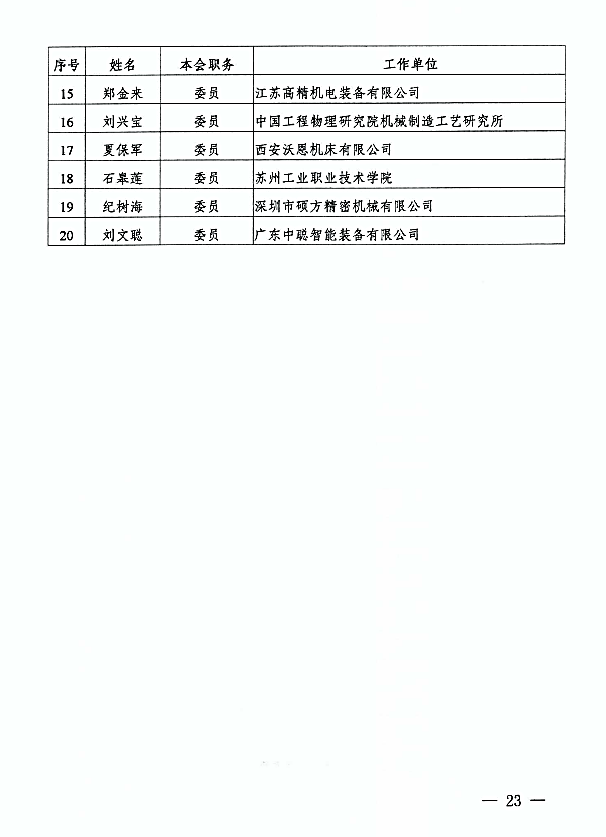 | 序号 | 姓名 | 本会职务 | 工作单位 |
|---|---|---|---|
| 15 | 郑金来 | 委员 | 江苏高精机电装备有限公司 |
| 16 | 刘兴宝 | 委员 | 中国工程物理研究院机械制造工艺研究所 |
| 17 | 夏保军 | 委员 | 西安沃恩机床有限公司 |
| 18 | 石皋莲 | 委员 | 苏州工业职业技术学院 |
| 19 | 纪树海 | 委员 | 深圳市硕方精密机械有限公司 |
| 20 | 刘文聪 | 委员 | 广东中聪智能装备有限公司 |

— 23 —